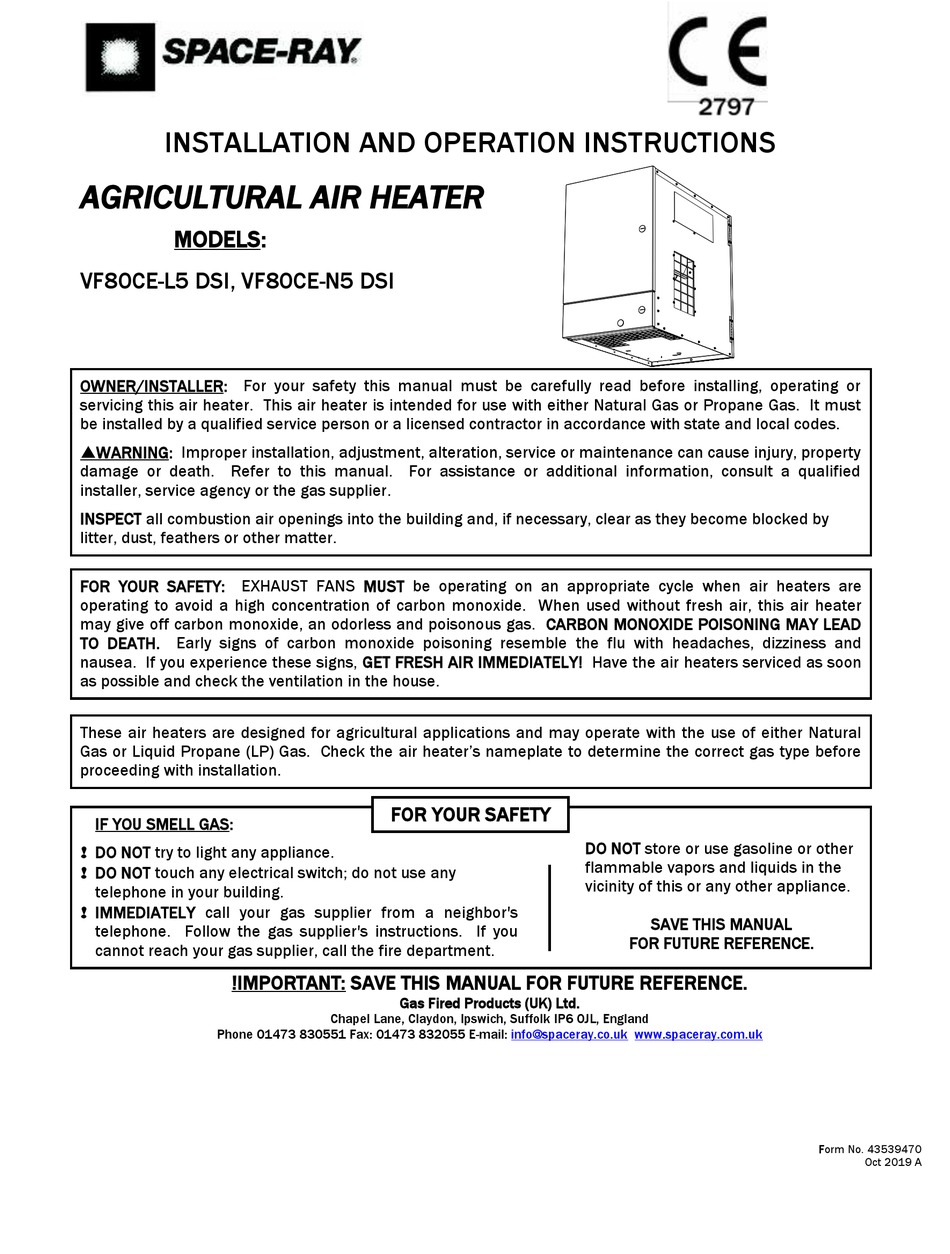 SPACE-RAY

CE
2797

INSTALLATION AND OPERATION INSTRUCTIONS

AGRICULTURAL AIR HEATER

MODELS:

VF80CE-L5 DSI, VF80CE-N5 DSI

OWNER/INSTALLER: For your safety this manual must be carefully read before installing, operating or servicing this air heater. This air heater is intended for use with either Natural Gas or Propane Gas. It must be installed by a qualified service person or a licensed contractor in accordance with state and local codes.

▲WARNING: Improper installation, adjustment, alteration, service or maintenance can cause injury, property damage or death. Refer to this manual. For assistance or additional information, consult a qualified installer, service agency or the gas supplier.

INSPECT all combustion air openings into the building and, if necessary, clear as they become blocked by litter, dust, feathers or other matter.

FOR YOUR SAFETY: EXHAUST FANS MUST be operating on an appropriate cycle when air heaters are operating to avoid a high concentration of carbon monoxide. When used without fresh air, this air heater may give off carbon monoxide, an odorless and poisonous gas. CARBON MONOXIDE POISONING MAY LEAD TO DEATH. Early signs of carbon monoxide poisoning resemble the flu with headaches, dizziness and nausea. If you experience these signs, GET FRESH AIR IMMEDIATELY! Have the air heaters serviced as soon as possible and check the ventilation in the house.

These air heaters are designed for agricultural applications and may operate with the use of either Natural Gas or Liquid Propane (LP) Gas. Check the air heater's nameplate to determine the correct gas type before proceeding with installation.

FOR YOUR SAFETY

IF YOU SMELL GAS:

! DO NOT try to light any appliance.
! DO NOT touch any electrical switch; do not use any telephone in your building.
! IMMEDIATELY call your gas supplier from a neighbor's telephone. Follow the gas supplier's instructions. If you cannot reach your gas supplier, call the fire department.

DO NOT store or use gasoline or other flammable vapors and liquids in the vicinity of this or any other appliance.

SAVE THIS MANUAL FOR FUTURE REFERENCE.

!IMPORTANT: SAVE THIS MANUAL FOR FUTURE REFERENCE.

Gas Fired Products (UK) Ltd.
Chapel Lane, Claydon, Ipswich, Suffolk IP6 0JL, England
Phone 01473 830551 Fax: 01473 832055 E-mail: info@spaceray.co.uk www.spaceray.com.uk

Form No. 43539470
Oct 2019 A